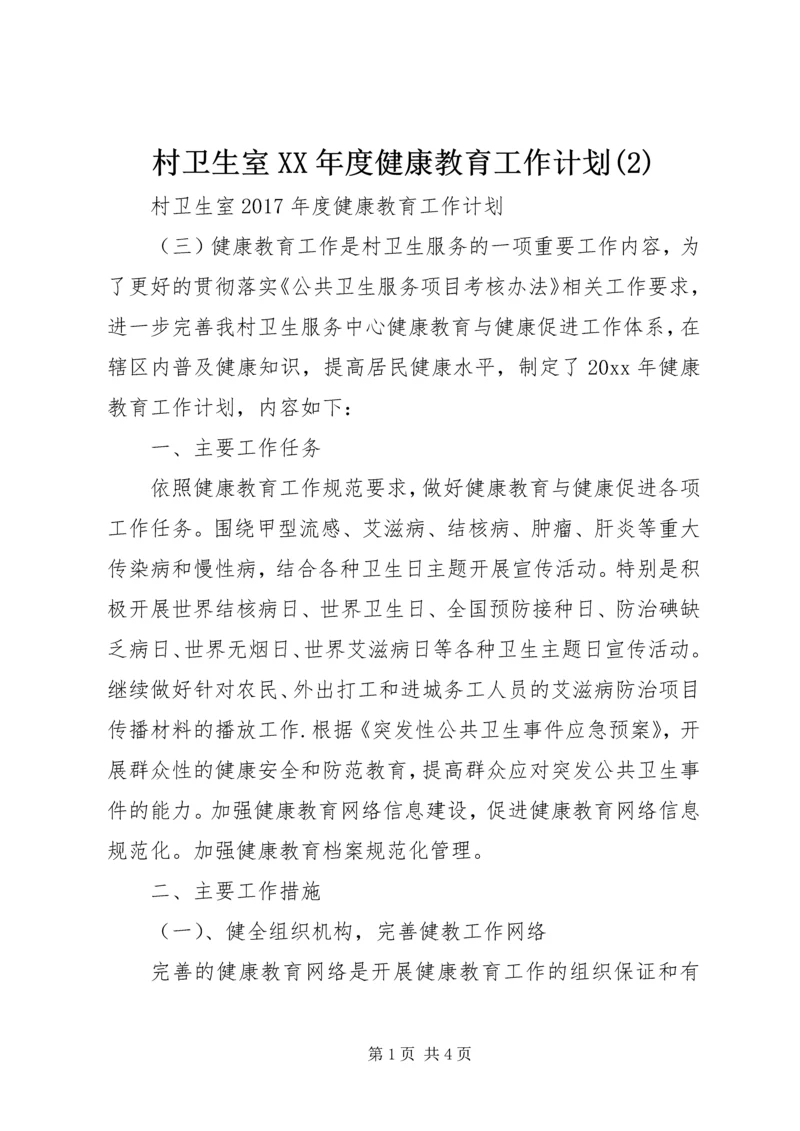 村卫生室XX年度健康教育工作计划(2)

村卫生室2017年度健康教育工作计划

（三）健康教育工作是村卫生服务的一项重要工作内容，为了更好的贯彻落实《公共卫生服务项目考核办法》相关工作要求，进一步完善我村卫生服务中心健康教育与健康促进工作体系，在辖区内普及健康知识，提高居民健康水平，制定了20xx年健康教育工作计划，内容如下：

一、主要工作任务

依照健康教育工作规范要求，做好健康教育与健康促进各项工作任务。围绕甲型流感、艾滋病、结核病、肿瘤、肝炎等重大传染病和慢性病，结合各种卫生日主题开展宣传活动。特别是积极开展世界结核病日、世界卫生日、全国预防接种日、防治碘缺乏病日、世界无烟日、世界艾滋病日等各种卫生主题日宣传活动。继续做好针对农民、外出打工和进城务工人员的艾滋病防治项目传播材料的播放工作.根据《突发性公共卫生事件应急预案》，开展群众性的健康安全和防范教育，提高群众应对突发公共卫生事件的能力。加强健康教育网络信息建设，促进健康教育网络信息规范化。加强健康教育档案规范化管理。

二、主要工作措施

（一）、健全组织机构，完善健教工作网络

完善的健康教育网络是开展健康教育工作的组织保证和有

第1页 共4页